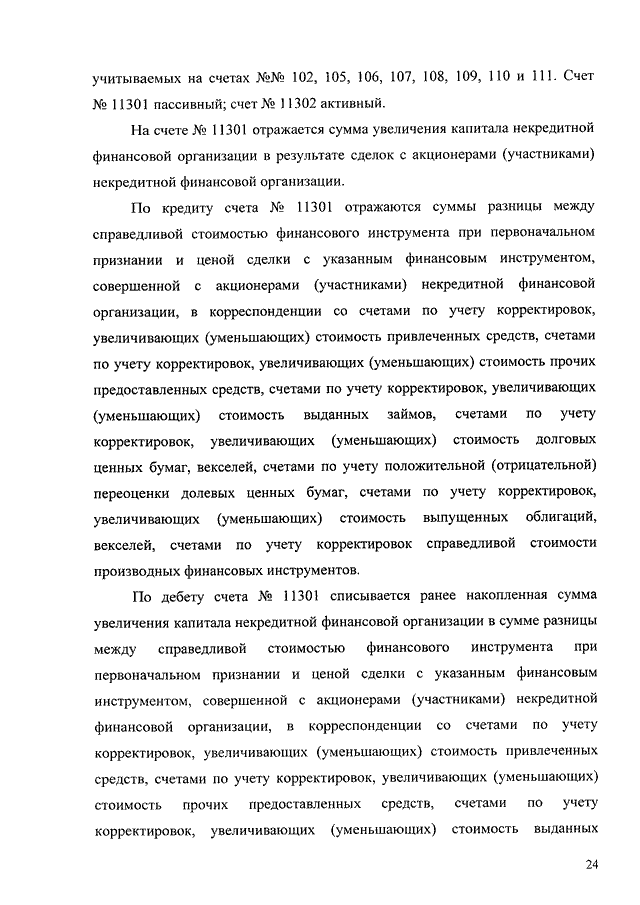 учитываемых на счетах №№ 102, 105, 106, 107, 108, 109, 110 и 111. Счет № 11301 пассивный; счет № 11302 активный.

На счете № 11301 отражается сумма увеличения капитала некредитной финансовой организации в результате сделок с акционерами (участниками) некредитной финансовой организации.

По кредиту счета № 11301 отражаются суммы разницы между справедливой стоимостью финансового инструмента при первоначальном признании и ценой сделки с указанным финансовым инструментом, совершенной с акционерами (участниками) некредитной финансовой организации, в корреспонденции со счетами по учету корректировок, увеличивающих (уменьшающих) стоимость привлеченных средств, счетами по учету корректировок, увеличивающих (уменьшающих) стоимость прочих предоставленных средств, счетами по учету корректировок, увеличивающих (уменьшающих) стоимость выданных займов, счетами по учету корректировок, увеличивающих (уменьшающих) стоимость долговых ценных бумаг, векселей, счетами по учету положительной (отрицательной) переоценки долевых ценных бумаг, счетами по учету корректировок, увеличивающих (уменьшающих) стоимость выпущенных облигаций, векселей, счетами по учету корректировок справедливой стоимости производных финансовых инструментов.

По дебету счета № 11301 списывается ранее накопленная сумма увеличения капитала некредитной финансовой организации в сумме разницы между справедливой стоимостью финансового инструмента при первоначальном признании и ценой сделки с указанным финансовым инструментом, совершенной с акционерами (участниками) некредитной финансовой организации, в корреспонденции со счетами по учету корректировок, увеличивающих (уменьшающих) стоимость привлеченных средств, счетами по учету корректировок, увеличивающих (уменьшающих) стоимость прочих предоставленных средств, счетами по учету корректировок, увеличивающих (уменьшающих) стоимость выданных

24